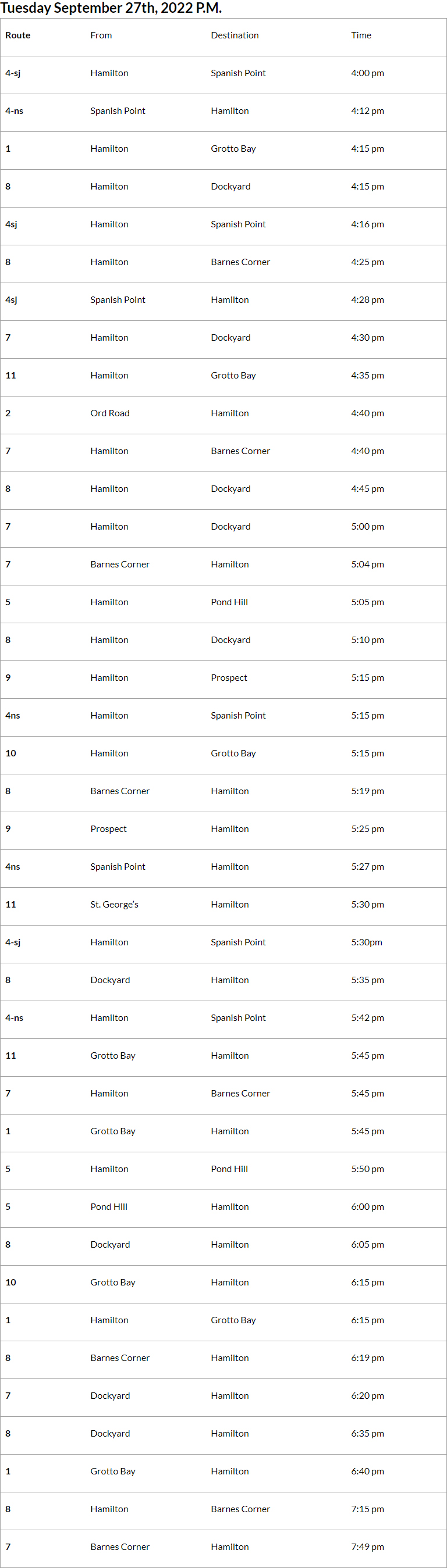 Tuesday September 27th, 2022 P.M.

| Route | From | Destination | Time |
|---|---|---|---|
| 4-sj | Hamilton | Spanish Point | 4:00 pm |
| 4-ns | Spanish Point | Hamilton | 4:12 pm |
| 1 | Hamilton | Grotto Bay | 4:15 pm |
| 8 | Hamilton | Dockyard | 4:15 pm |
| 4sj | Hamilton | Spanish Point | 4:16 pm |
| 8 | Hamilton | Barnes Corner | 4:25 pm |
| 4sj | Spanish Point | Hamilton | 4:28 pm |
| 7 | Hamilton | Dockyard | 4:30 pm |
| 11 | Hamilton | Grotto Bay | 4:35 pm |
| 2 | Ord Road | Hamilton | 4:40 pm |
| 7 | Hamilton | Barnes Corner | 4:40 pm |
| 8 | Hamilton | Dockyard | 4:45 pm |
| 7 | Hamilton | Dockyard | 5:00 pm |
| 7 | Barnes Corner | Hamilton | 5:04 pm |
| 5 | Hamilton | Pond Hill | 5:05 pm |
| 8 | Hamilton | Dockyard | 5:10 pm |
| 9 | Hamilton | Prospect | 5:15 pm |
| 4ns | Hamilton | Spanish Point | 5:15 pm |
| 10 | Hamilton | Grotto Bay | 5:15 pm |
| 8 | Barnes Corner | Hamilton | 5:19 pm |
| 9 | Prospect | Hamilton | 5:25 pm |
| 4ns | Spanish Point | Hamilton | 5:27 pm |
| 11 | St. George's | Hamilton | 5:30 pm |
| 4-sj | Hamilton | Spanish Point | 5:30pm |
| 8 | Dockyard | Hamilton | 5:35 pm |
| 4-ns | Hamilton | Spanish Point | 5:42 pm |
| 11 | Grotto Bay | Hamilton | 5:45 pm |
| 7 | Hamilton | Barnes Corner | 5:45 pm |
| 1 | Grotto Bay | Hamilton | 5:45 pm |
| 5 | Hamilton | Pond Hill | 5:50 pm |
| 5 | Pond Hill | Hamilton | 6:00 pm |
| 8 | Dockyard | Hamilton | 6:05 pm |
| 10 | Grotto Bay | Hamilton | 6:15 pm |
| 1 | Hamilton | Grotto Bay | 6:15 pm |
| 8 | Barnes Corner | Hamilton | 6:19 pm |
| 7 | Dockyard | Hamilton | 6:20 pm |
| 8 | Dockyard | Hamilton | 6:35 pm |
| 1 | Grotto Bay | Hamilton | 6:40 pm |
| 8 | Hamilton | Barnes Corner | 7:15 pm |
| 7 | Barnes Corner | Hamilton | 7:49 pm |